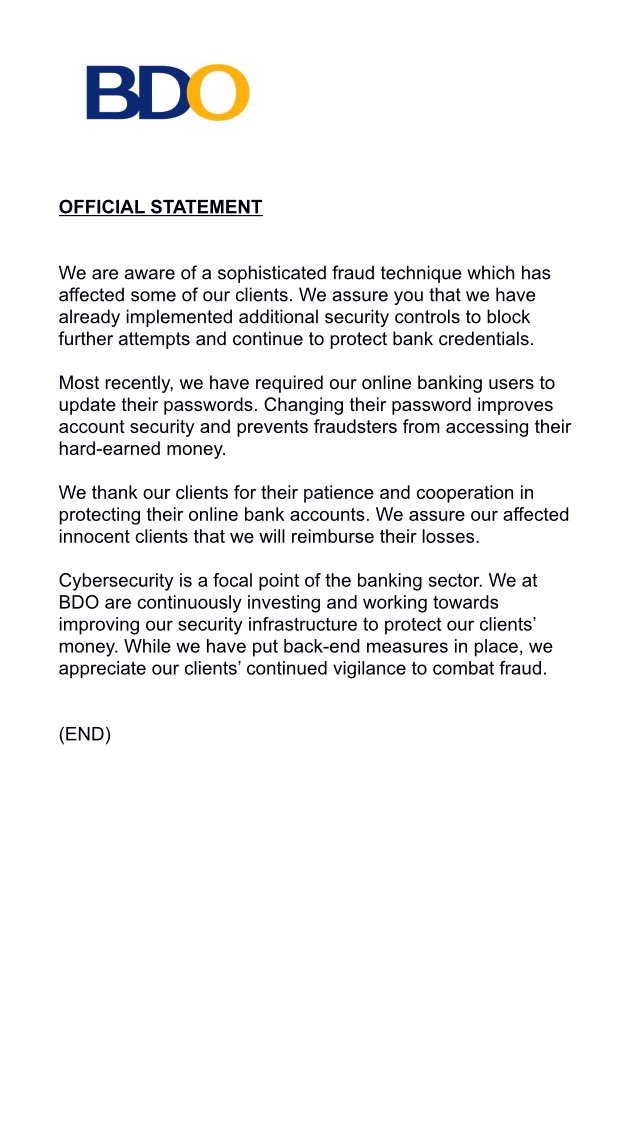 BDO

OFFICIAL STATEMENT

We are aware of a sophisticated fraud technique which has affected some of our clients. We assure you that we have already implemented additional security controls to block further attempts and continue to protect bank credentials.

Most recently, we have required our online banking users to update their passwords. Changing their password improves account security and prevents fraudsters from accessing their hard-earned money.

We thank our clients for their patience and cooperation in protecting their online bank accounts. We assure our affected innocent clients that we will reimburse their losses.

Cybersecurity is a focal point of the banking sector. We at BDO are continuously investing and working towards improving our security infrastructure to protect our clients' money. While we have put back-end measures in place, we appreciate our clients' continued vigilance to combat fraud.

(END)